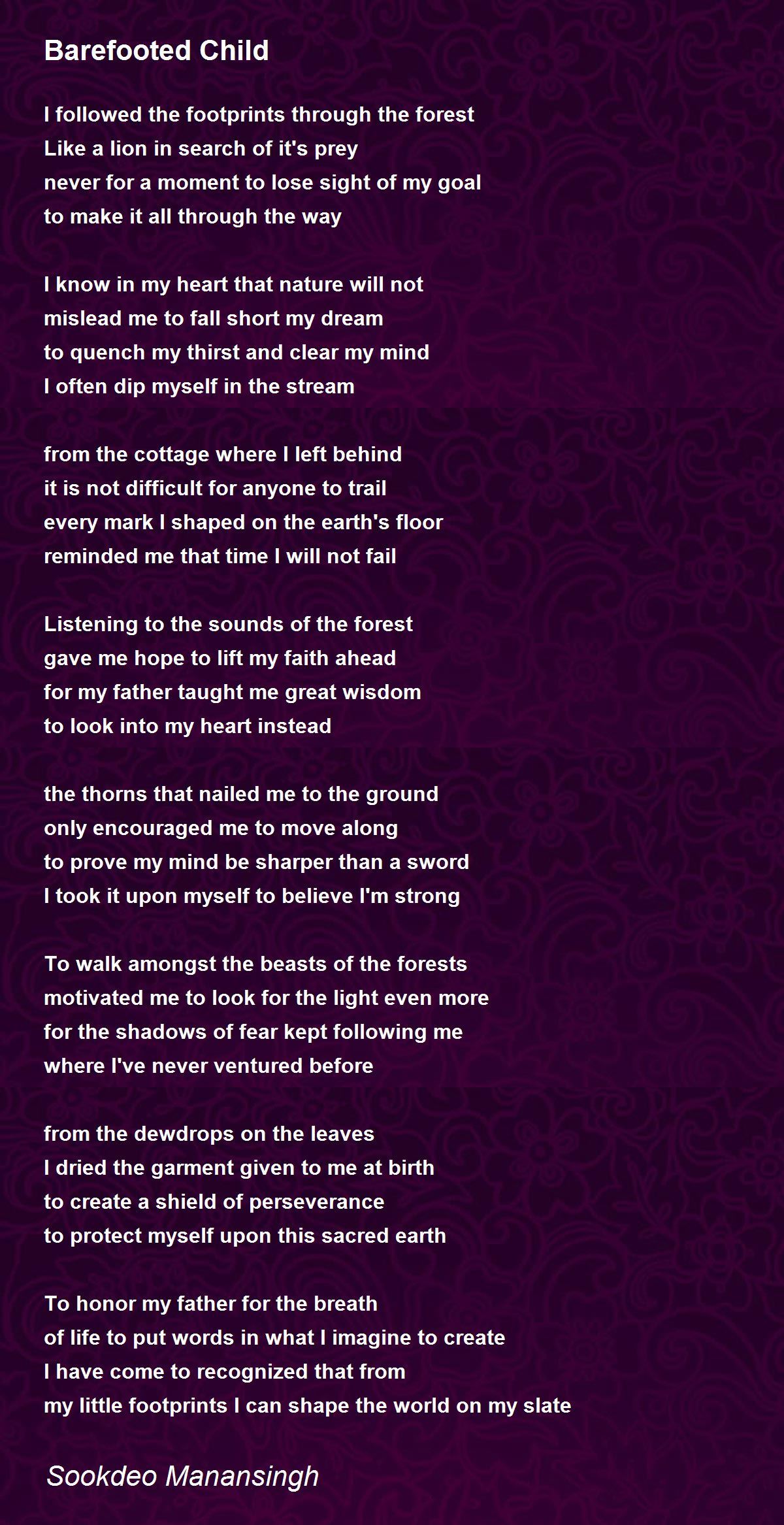 Barefooted Child

I followed the footprints through the forest
Like a lion in search of it's prey
never for a moment to lose sight of my goal
to make it all through the way

I know in my heart that nature will not
mislead me to fall short my dream
to quench my thirst and clear my mind
I often dip myself in the stream

from the cottage where I left behind
it is not difficult for anyone to trail
every mark I shaped on the earth's floor
reminded me that time I will not fail

Listening to the sounds of the forest
gave me hope to lift my faith ahead
for my father taught me great wisdom
to look into my heart instead

the thorns that nailed me to the ground
only encouraged me to move along
to prove my mind be sharper than a sword
I took it upon myself to believe I'm strong

To walk amongst the beasts of the forests
motivated me to look for the light even more
for the shadows of fear kept following me
where I've never ventured before

from the dewdrops on the leaves
I dried the garment given to me at birth
to create a shield of perseverance
to protect myself upon this sacred earth

To honor my father for the breath
of life to put words in what I imagine to create
I have come to recognized that from
my little footprints I can shape the world on my slate

Sookdeo Manansingh